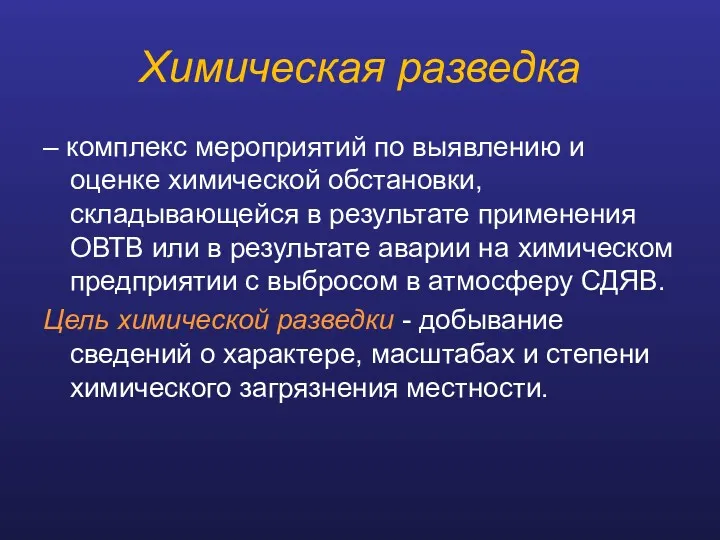 Химическая разведка

– комплекс мероприятий по выявлению и оценке химической обстановки, складывающейся в результате применения ОВТВ или в результате аварии на химическом предприятии с выбросом в атмосферу СДЯВ.

Цель химической разведки - добывание сведений о характере, масштабах и степени химического загрязнения местности.